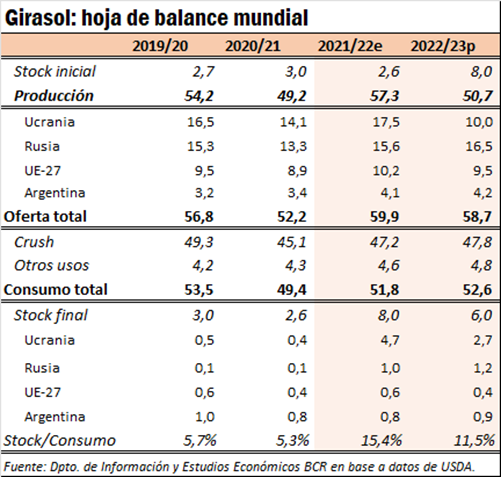 Girasol: hoja de balance mundial

| | 2019/20 | 2020/21 | 2021/22e | 2022/23p |
|---|---|---|---|---|
| Stock inicial | 2,7 | 3,0 | 2,6 | 8,0 |
| Producción | 54,2 | 49,2 | 57,3 | 50,7 |
| Ucrania | 16,5 | 14,1 | 17,5 | 10,0 |
| Rusia | 15,3 | 13,3 | 15,6 | 16,5 |
| UE-27 | 9,5 | 8,9 | 10,2 | 9,5 |
| Argentina | 3,2 | 3,4 | 4,1 | 4,2 |
| Oferta total | 56,8 | 52,2 | 59,9 | 58,7 |
| Crush | 49,3 | 45,1 | 47,2 | 47,8 |
| Otros usos | 4,2 | 4,3 | 4,6 | 4,8 |
| Consumo total | 53,5 | 49,4 | 51,8 | 52,6 |
| Stock final | 3,0 | 2,6 | 8,0 | 6,0 |
| Ucrania | 0,5 | 0,4 | 4,7 | 2,7 |
| Rusia | 0,1 | 0,1 | 1,0 | 1,2 |
| UE-27 | 0,6 | 0,4 | 0,6 | 0,4 |
| Argentina | 1,0 | 0,8 | 0,8 | 0,9 |
| Stock/Consumo | 5,7% | 5,3% | 15,4% | 11,5% |

Fuente: Dpto. de Información y Estudios Económicos BCR en base a datos de USDA.